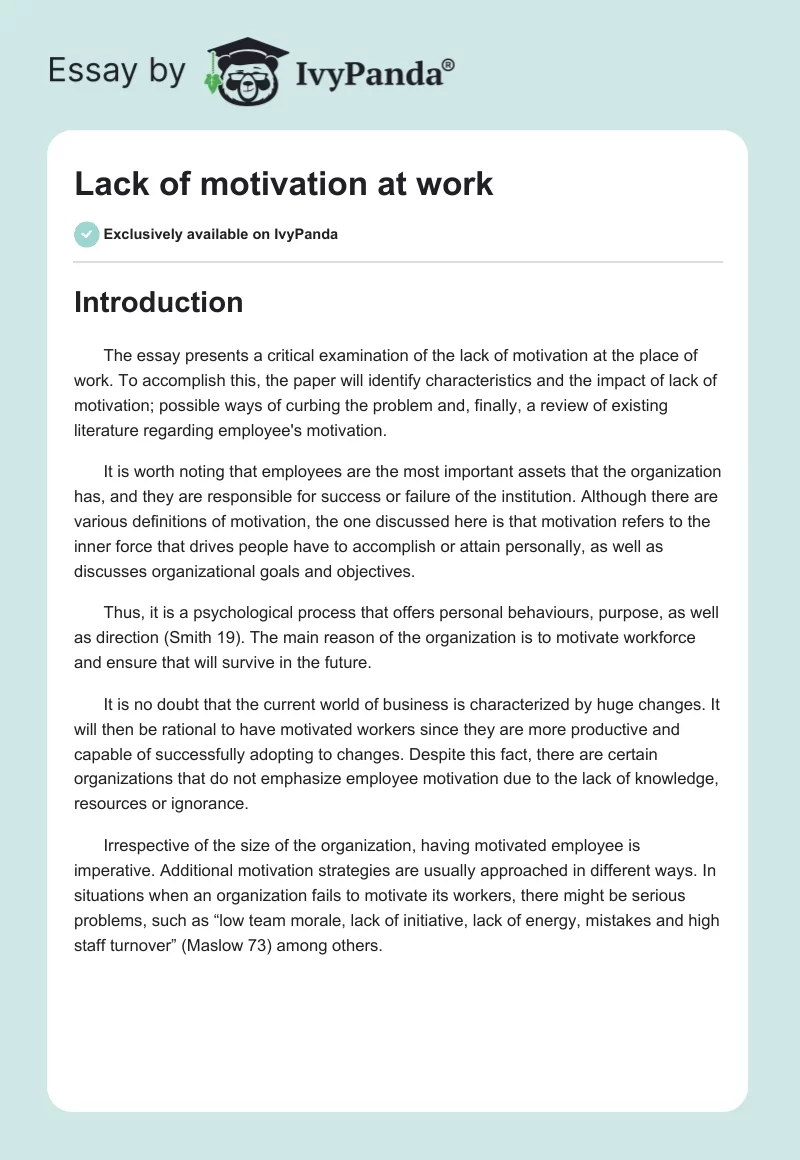 Essay by IvyPanda®

Lack of motivation at work

Exclusively available on IvyPanda

Introduction

The essay presents a critical examination of the lack of motivation at the place of work. To accomplish this, the paper will identify characteristics and the impact of lack of motivation; possible ways of curbing the problem and, finally, a review of existing literature regarding employee's motivation.

It is worth noting that employees are the most important assets that the organization has, and they are responsible for success or failure of the institution. Although there are various definitions of motivation, the one discussed here is that motivation refers to the inner force that drives people have to accomplish or attain personally, as well as discusses organizational goals and objectives.

Thus, it is a psychological process that offers personal behaviours, purpose, as well as direction (Smith 19). The main reason of the organization is to motivate workforce and ensure that will survive in the future.

It is no doubt that the current world of business is characterized by huge changes. It will then be rational to have motivated workers since they are more productive and capable of successfully adopting to changes. Despite this fact, there are certain organizations that do not emphasize employee motivation due to the lack of knowledge, resources or ignorance.

Irrespective of the size of the organization, having motivated employee is imperative. Additional motivation strategies are usually approached in different ways. In situations when an organization fails to motivate its workers, there might be serious problems, such as “low team morale, lack of initiative, lack of energy, mistakes and high staff turnover” (Maslow 73) among others.